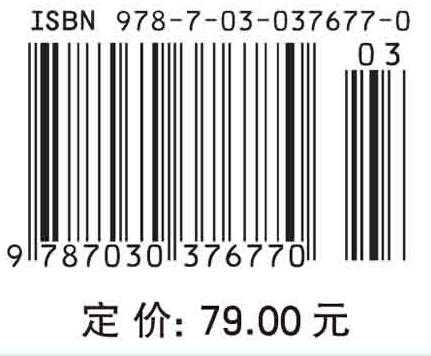 ISBN 978-7-03-037677-0

03

9 787030 376770

定 价: 79.00 元